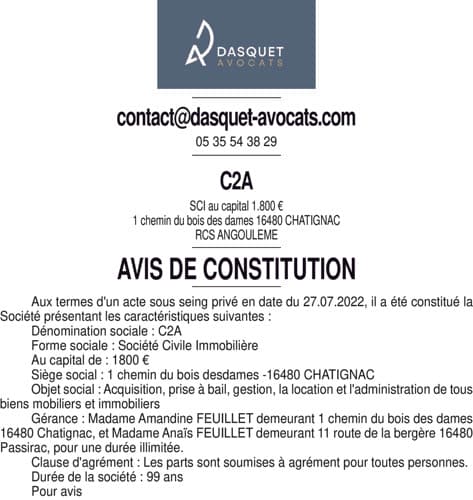 DASQUET
AVOCATS

contact@dasquet-avocats.com

05 35 54 38 29

C2A

SCI au capital 1.800 €
1 chemin du bois des dames 16480 CHATIGNAC
RCS ANGOULEME

AVIS DE CONSTITUTION

Aux termes d'un acte sous seing privé en date du 27.07.2022, il a été constitué la Société présentant les caractéristiques suivantes :

Dénomination sociale : C2A

Forme sociale : Société Civile Immobilière

Au capital de : 1800 €

Siège social : 1 chemin du bois desdames -16480 CHATIGNAC

Objet social : Acquisition, prise à bail, gestion, la location et l'administration de tous biens mobiliers et immobiliers

Gérance : Madame Amandine FEUILLET demeurant 1 chemin du bois des dames 16480 Chatignac, et Madame Anaïs FEUILLET demeurant 11 route de la bergère 16480 Passirac, pour une durée illimitée.

Clause d'agrément : Les parts sont soumises à agrément pour toutes personnes.

Durée de la société : 99 ans

Pour avis